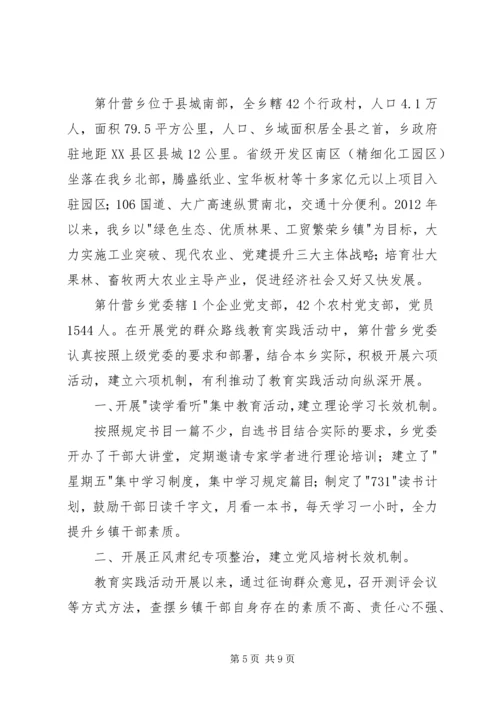 第什营乡位于县城南部，全乡辖42个行政村，人口4.1万人，面积79.5平方公里，人口、乡域面积居全县之首，乡政府驻地距XX县区县城12公里。省级开发区南区（精细化工园区）坐落在我乡北部，腾盛纸业、宝华板材等十多家亿元以上项目入驻园区；106国道、大广高速纵贯南北，交通十分便利。2012年以来，我乡以"绿色生态、优质林果、工贸繁荣乡镇"为目标，大力实施工业突破、现代农业、党建提升三大主体战略；培育壮大果林、畜牧两大农业主导产业，促进经济社会又好又快发展。

第什营乡党委辖1个企业党支部，42个农村党支部，党员1544人。在开展党的群众路线教育实践活动中，第什营乡党委认真按照上级党委的要求和部署，结合本乡实际，积极开展六项活动，建立六项机制，有利推动了教育实践活动向纵深开展。

一、开展"读学看听"集中教育活动，建立理论学习长效机制。

按照规定书目一篇不少，自选书目结合实际的要求，乡党委开办了干部大讲堂，定期邀请专家学者进行理论培训；建立了"星期五"集中学习制度，集中学习规定篇目；制定了"731"读书计划，鼓励干部日读千字文，月看一本书，每天学习一小时，全力提升乡镇干部素质。

二、开展正风肃纪专项整治，建立党风培树长效机制。

教育实践活动开展以来，通过征询群众意见，召开测评会议等方式方法，查摆乡镇干部自身存在的素质不高、责任心不强、

第5页 共9页